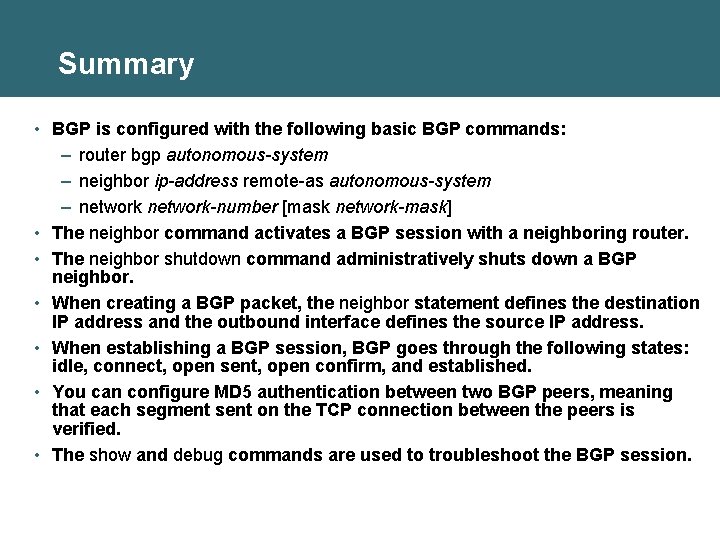 Summary

• BGP is configured with the following basic BGP commands:
– router bgp autonomous-system
– neighbor ip-address remote-as autonomous-system
– network network-number [mask network-mask]
• The neighbor command activates a BGP session with a neighboring router.
• The neighbor shutdown command administratively shuts down a BGP neighbor.
• When creating a BGP packet, the neighbor statement defines the destination IP address and the outbound interface defines the source IP address.
• When establishing a BGP session, BGP goes through the following states: idle, connect, open sent, open confirm, and established.
• You can configure MD5 authentication between two BGP peers, meaning that each segment sent on the TCP connection between the peers is verified.
• The show and debug commands are used to troubleshoot the BGP session.